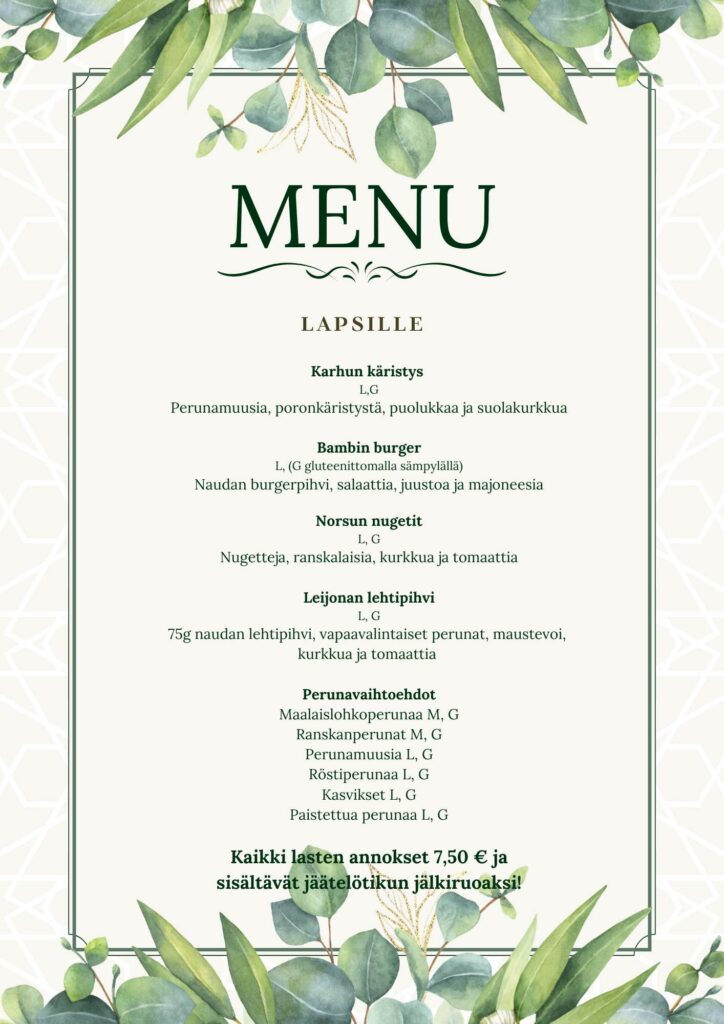 MENU

LAPSILLE

Karhun käristys
L,G
Perunamuusia, poronkäristystä, puolukkaa ja suolakurkkua

Bambin burger
L, (G gluteenittomalla sämpylällä)
Naudan burgerpihvi, salaattia, juustoa ja majoneesia

Norsun nugetit
L, G
Nugetteja, ranskalaisia, kurkkua ja tomaattia

Leijonan lehtipihvi
L, G
75g naudan lehtipihvi, vapaavalintaiset perunat, maustevoi, kurkkua ja tomaattia

Perunavaihtoehdot
Maalaislohkoperunaa M, G
Ranskanperunat M, G
Perunamuusia L, G
Röstiperunaa L, G
Kasvikset L, G
Paistettua perunaa L, G

Kaikki lasten annokset 7,50 € ja sisältävät jäätelötikun jälkiruoaksi!